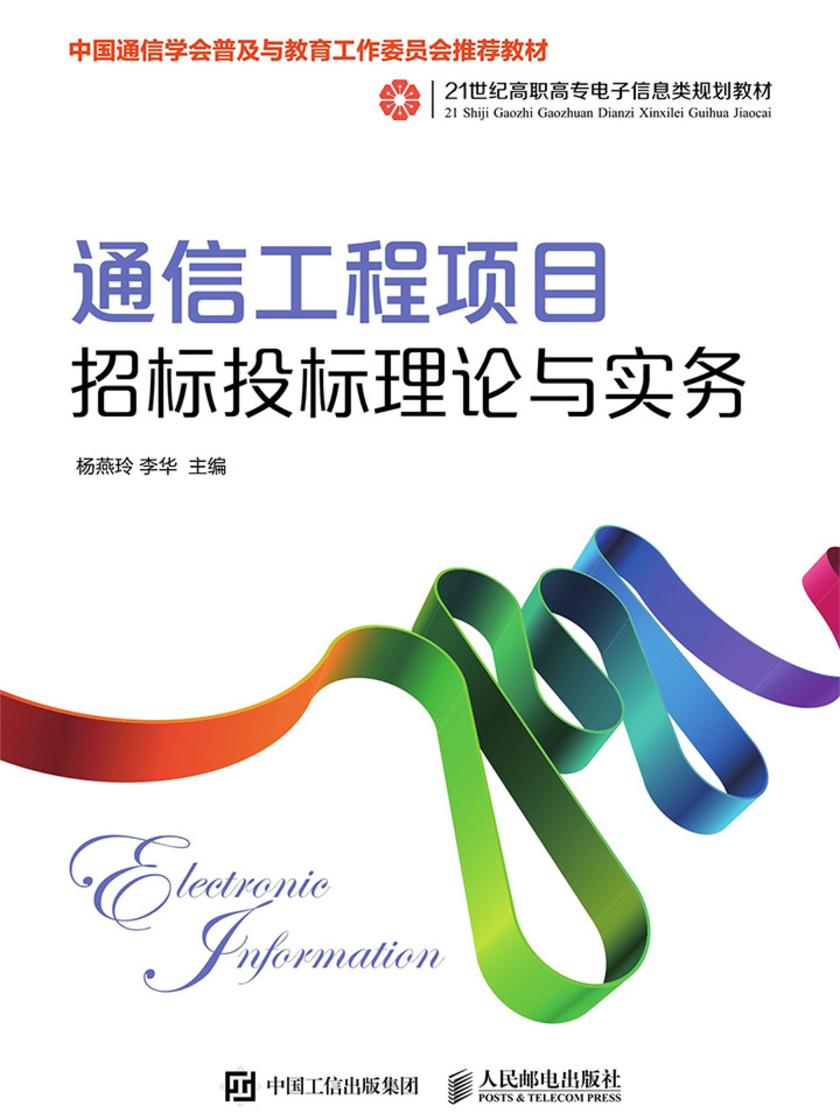 中国通信学会普及与教育工作委员会推荐教材

21世纪高职高专电子信息类规划教材
21 Shiji Gaozhi Gaozhuan Dianzi Xinxilei Guihua Jiaocai

通信工程项目
招标投标理论与实务

杨燕玲 李华 主编

Electronic
Information

中国工信出版集团

人民邮电出版社
POSTS & TELECOM PRESS